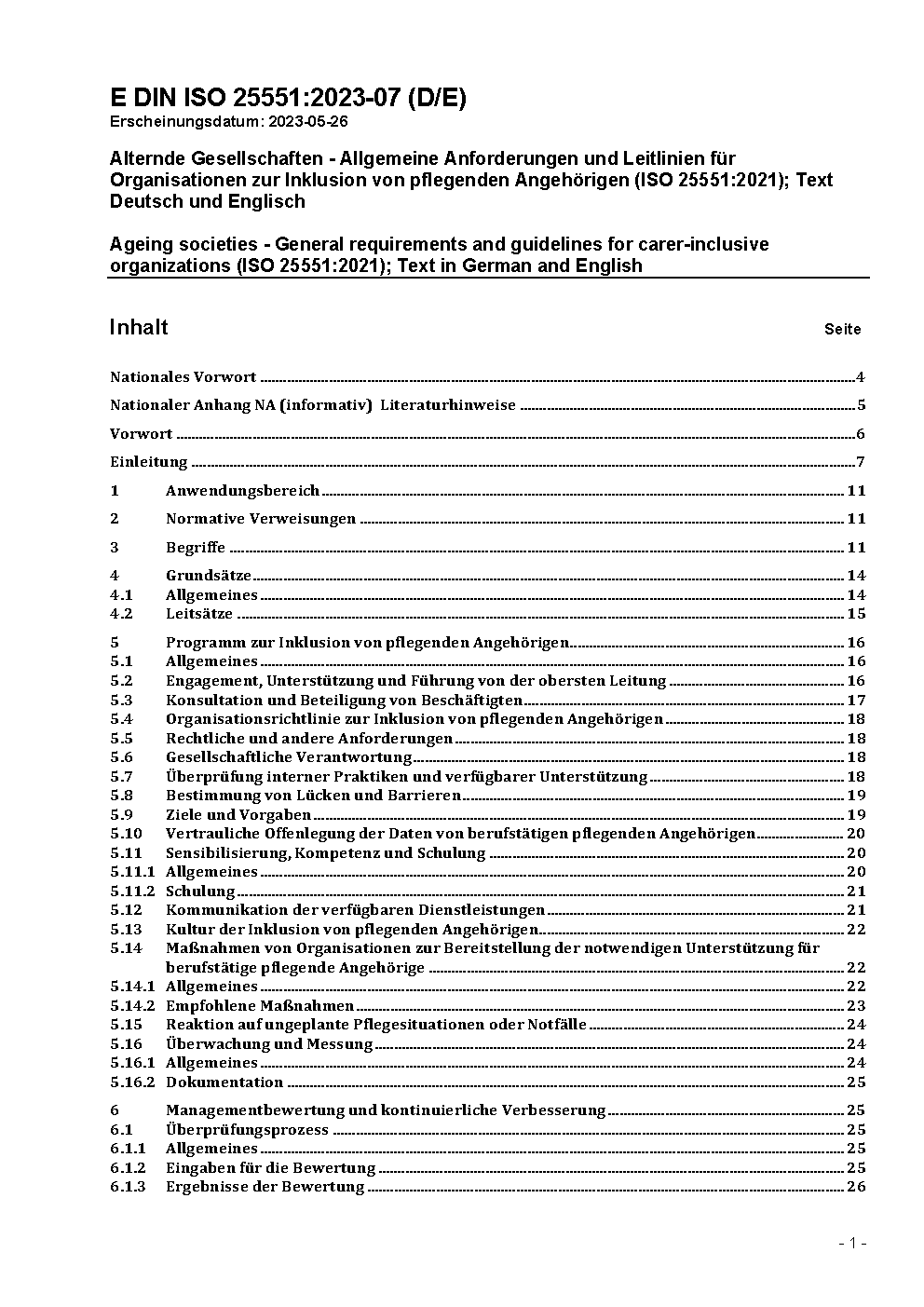 E DIN ISO 25551:2023-07 (D/E)
Erscheinungsdatum: 2023-05-26

Alternde Gesellschaften - Allgemeine Anforderungen und Leitlinien für Organisationen zur Inklusion von pflegenden Angehörigen (ISO 25551:2021); Text Deutsch und Englisch

Ageing societies - General requirements and guidelines for carer-inclusive organizations (ISO 25551:2021); Text in German and English

Inhalt Seite

Nationales Vorwort 4

Nationaler Anhang NA (informativ) Literaturhinweise 5

Vorwort 6

Einleitung 7

1 Anwendungsbereich 11

2 Normative Verweisungen 11

3 Begriffe 11

4 Grundsätze 14
4.1 Allgemeines 14
4.2 Leitsätze 15

5 Programm zur Inklusion von pflegenden Angehörigen 16
5.1 Allgemeines 16
5.2 Engagement, Unterstützung und Führung von der obersten Leitung 16
5.3 Konsultation und Beteiligung von Beschäftigten 17
5.4 Organisationsrichtlinie zur Inklusion von pflegenden Angehörigen 18
5.5 Rechtliche und andere Anforderungen 18
5.6 Gesellschaftliche Verantwortung 18
5.7 Überprüfung interner Praktiken und verfügbarer Unterstützung 18
5.8 Bestimmung von Lücken und Barrieren 19
5.9 Ziele und Vorgaben 19
5.10 Vertrauliche Offenlegung der Daten von berufstätigen pflegenden Angehörigen 20
5.11 Sensibilisierung, Kompetenz und Schulung 20
5.11.1 Allgemeines 20
5.11.2 Schulung 21
5.12 Kommunikation der verfügbaren Dienstleistungen 21
5.13 Kultur der Inklusion von pflegenden Angehörigen 22
5.14 Maßnahmen von Organisationen zur Bereitstellung der notwendigen Unterstützung für berufstätige pflegende Angehörige 22
5.14.1 Allgemeines 22
5.14.2 Empfohlene Maßnahmen 23
5.15 Reaktion auf ungeplante Pflegesituationen oder Notfälle 24
5.16 Überwachung und Messung 24
5.16.1 Allgemeines 24
5.16.2 Dokumentation 25

6 Managementbewertung und kontinuierliche Verbesserung 25
6.1 Überprüfungsprozess 25
6.1.1 Allgemeines 25
6.1.2 Eingaben für die Bewertung 25
6.1.3 Ergebnisse der Bewertung 26

- 1 -